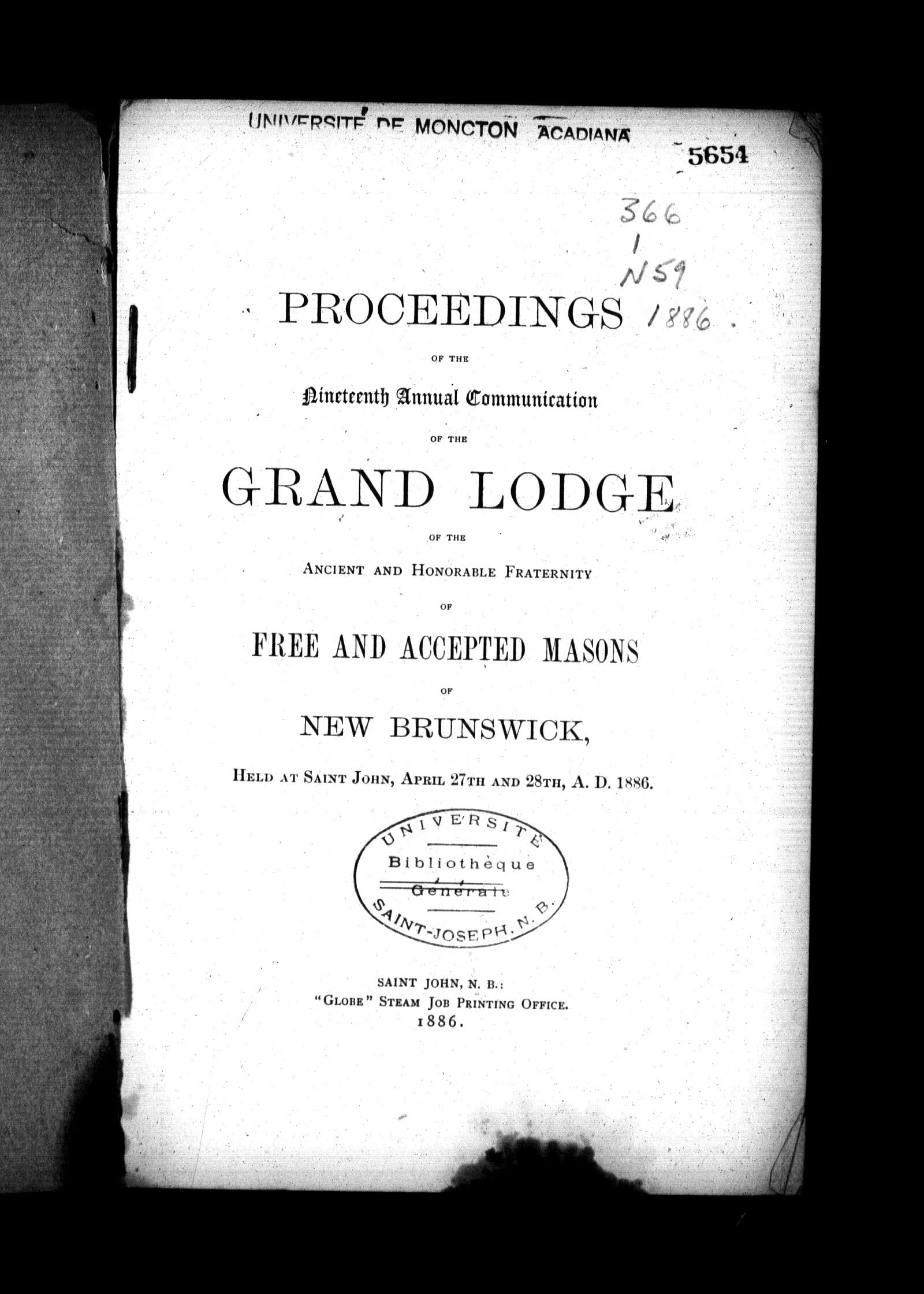 UNIVERSITÉ DE MONCTON ACADIANA

5654

366
1
N59
1886

PROCEEDINGS

OF THE

Nineteenth Annual Communication

OF THE

GRAND LODGE

OF THE

ANCIENT AND HONORABLE FRATERNITY

OF

FREE AND ACCEPTED MASONS

OF

NEW BRUNSWICK,

HELD AT SAINT JOHN, APRIL 27TH AND 28TH, A. D. 1886.

UNIVERSITÉ
Bibliothèque
Générale
SAINT-JOSEPH, N. B.

SAINT JOHN, N. B.:
"GLOBE" STEAM JOB PRINTING OFFICE.
1886.